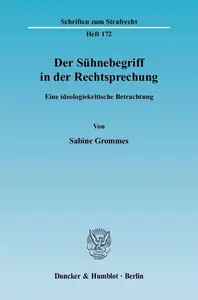 Schriften zum Strafrecht

Heft 172

Der Sühnebegriff in der Rechtsprechung

Eine ideologiekritische Betrachtung

Von

Sabine Grommes

Duncker & Humblot · Berlin